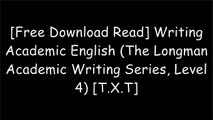 [Free Download Read] Writing Academic English (The Longman Academic Writing Series, Level 4) [T.X.T]